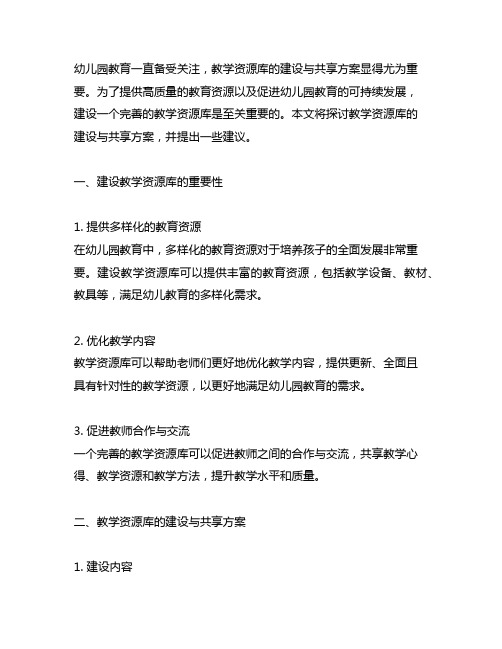 幼儿园教育一直备受关注，教学资源库的建设与共享方案显得尤为重要。为了提供高质量的教育资源以及促进幼儿园教育的可持续发展，建设一个完善的教学资源库是至关重要的。本文将探讨教学资源库的建设与共享方案，并提出一些建议。

一、建设教学资源库的重要性

1. 提供多样化的教育资源
在幼儿园教育中，多样化的教育资源对于培养孩子的全面发展非常重要。建设教学资源库可以提供丰富的教育资源，包括教学设备、教材、教具等，满足幼儿教育的多样化需求。

2. 优化教学内容
教学资源库可以帮助老师们更好地优化教学内容，提供更新、全面且具有针对性的教学资源，以更好地满足幼儿园教育的需求。

3. 促进教师合作与交流
一个完善的教学资源库可以促进教师之间的合作与交流，共享教学心得、教学资源和教学方法，提升教学水平和质量。

二、教学资源库的建设与共享方案

1. 建设内容